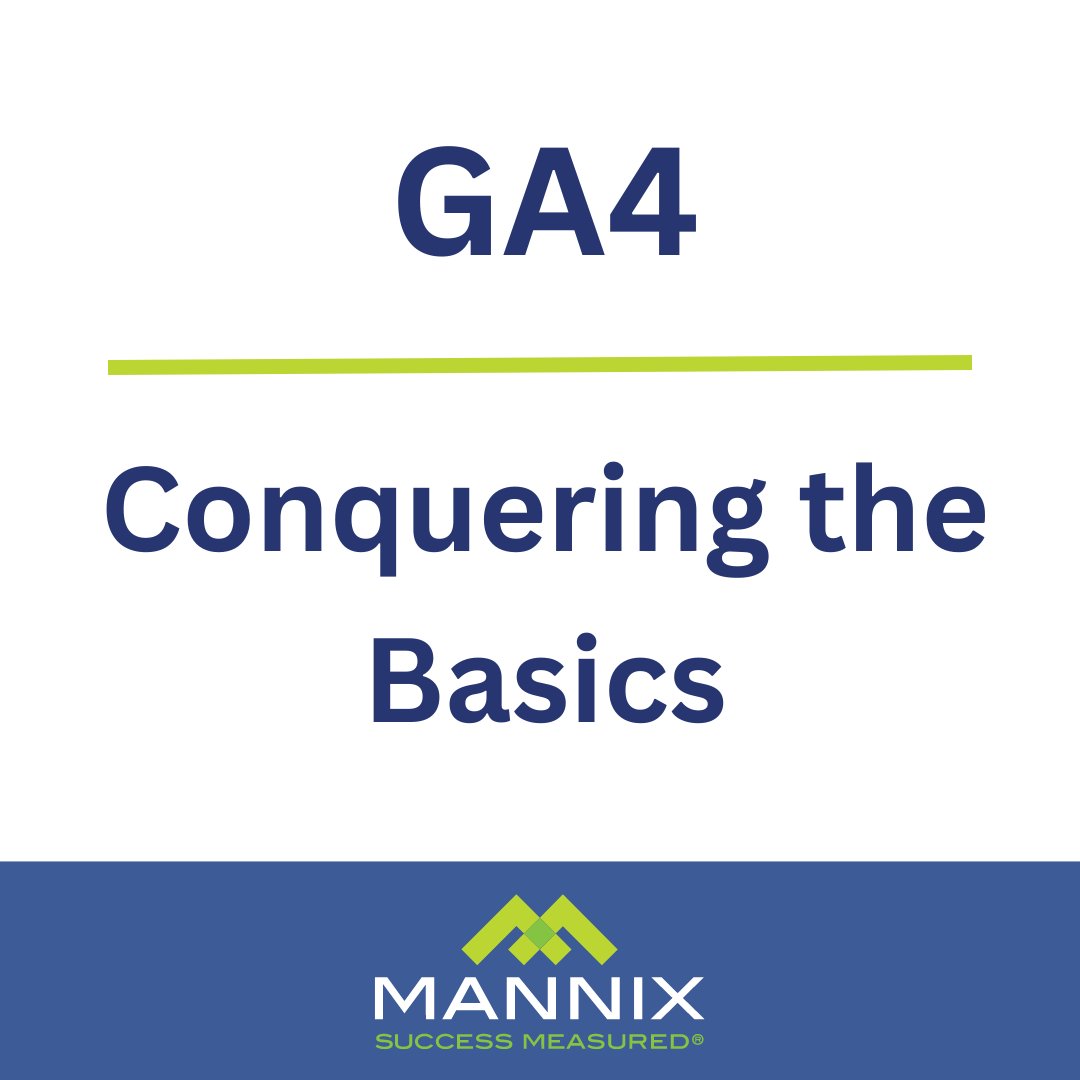 GA4

Conquering the Basics

MANNIX
SUCCESS MEASURED®